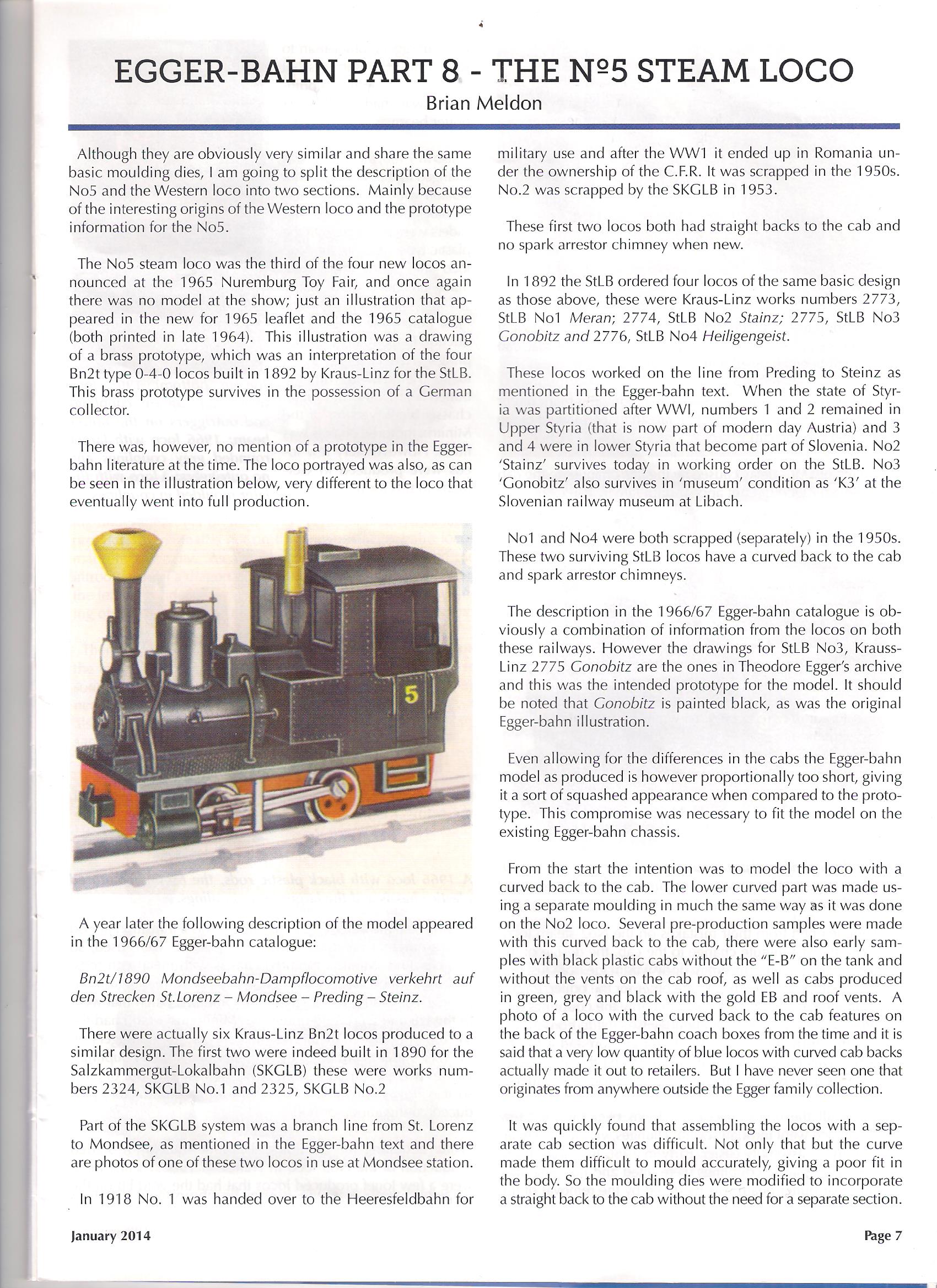 EGGER-BAHN PART 8 - THE Nº5 STEAM LOCO

Brian Meldon

Although they are obviously very similar and share the same basic moulding dies, I am going to split the description of the No5 and the Western loco into two sections. Mainly because of the interesting origins of the Western loco and the prototype information for the No5.

The No5 steam loco was the third of the four new locos announced at the 1965 Nuremburg Toy Fair, and once again there was no model at the show; just an illustration that appeared in the new for 1965 leaflet and the 1965 catalogue (both printed in late 1964). This illustration was a drawing of a brass prototype, which was an interpretation of the four Bn2t type 0-4-0 locos built in 1892 by Kraus-Linz for the StLB. This brass prototype survives in the possession of a German collector.

There was, however, no mention of a prototype in the Egger-bahn literature at the time. The loco portrayed was also, as can be seen in the illustration below, very different to the loco that eventually went into full production.

5

A year later the following description of the model appeared in the 1966/67 Egger-bahn catalogue:

Bn2t/1890 Mondseebahn-Dampflocomotive verkehrt auf den Strecken St.Lorenz – Mondsee – Preding – Steinz.

There were actually six Kraus-Linz Bn2t locos produced to a similar design. The first two were indeed built in 1890 for the Salzkammergut-Lokalbahn (SKGLB) these were works numbers 2324, SKGLB No.1 and 2325, SKGLB No.2

Part of the SKGLB system was a branch line from St. Lorenz to Mondsee, as mentioned in the Egger-bahn text and there are photos of one of these two locos in use at Mondsee station.

In 1918 No. 1 was handed over to the Heeresfeldbahn for military use and after the WW1 it ended up in Romania under the ownership of the C.F.R. It was scrapped in the 1950s. No.2 was scrapped by the SKGLB in 1953.

These first two locos both had straight backs to the cab and no spark arrestor chimney when new.

In 1892 the StLB ordered four locos of the same basic design as those above, these were Kraus-Linz works numbers 2773, StLB No1 Meran; 2774, StLB No2 Stainz; 2775, StLB No3 Gonobitz and 2776, StLB No4 Heiligengeist.

These locos worked on the line from Preding to Steinz as mentioned in the Egger-bahn text. When the state of Styria was partitioned after WWI, numbers 1 and 2 remained in Upper Styria (that is now part of modern day Austria) and 3 and 4 were in lower Styria that become part of Slovenia. No2 'Stainz' survives today in working order on the StLB. No3 'Gonobitz' also survives in 'museum' condition as 'K3' at the Slovenian railway museum at Libach.

No1 and No4 were both scrapped (separately) in the 1950s. These two surviving StLB locos have a curved back to the cab and spark arrestor chimneys.

The description in the 1966/67 Egger-bahn catalogue is obviously a combination of information from the locos on both these railways. However the drawings for StLB No3, Krauss-Linz 2775 Gonobitz are the ones in Theodore Egger's archive and this was the intended prototype for the model. It should be noted that Gonobitz is painted black, as was the original Egger-bahn illustration.

Even allowing for the differences in the cabs the Egger-bahn model as produced is however proportionally too short, giving it a sort of squashed appearance when compared to the prototype. This compromise was necessary to fit the model on the existing Egger-bahn chassis.

From the start the intention was to model the loco with a curved back to the cab. The lower curved part was made using a separate moulding in much the same way as it was done on the No2 loco. Several pre-production samples were made with this curved back to the cab, there were also early samples with black plastic cabs without the "E-B" on the tank and without the vents on the cab roof, as well as cabs produced in green, grey and black with the gold EB and roof vents. A photo of a loco with the curved back to the cab features on the back of the Egger-bahn coach boxes from the time and it is said that a very low quantity of blue locos with curved cab backs actually made it out to retailers. But I have never seen one that originates from anywhere outside the Egger family collection.

It was quickly found that assembling the locos with a separate cab section was difficult. Not only that but the curve made them difficult to mould accurately, giving a poor fit in the body. So the moulding dies were modified to incorporate a straight back to the cab without the need for a separate section.

January 2014

Page 7